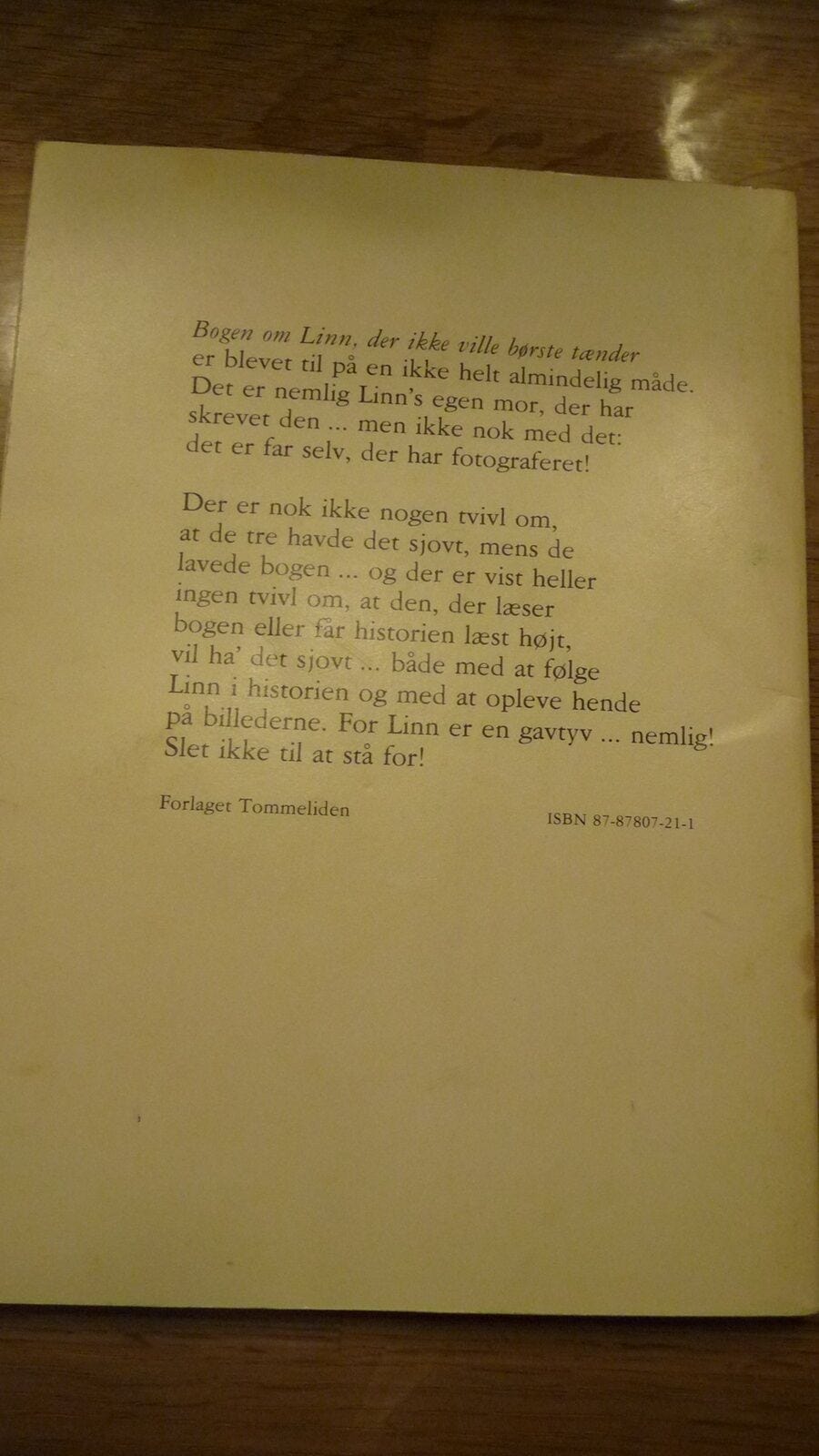 Bogen om Linn, der ikke ville børste tænder er blevet til på en ikke helt almindelig måde. Det er nemlig Linn's egen mor, der har skrevet den ... men ikke nok med det: det er far selv, der har fotograferet!

Der er nok ikke nogen tvivl om, at de tre havde det sjovt, mens de lavede bogen ... og der er vist heller ingen tvivl om, at den, der læser bogen eller får historien læst højt, vil ha' det sjovt ... både med at følge Linn i historien og med at opleve hende på billederne. For Linn er en gavtyv ... nemlig! Slet ikke til at stå for!

Forlaget Tommeliden

ISBN 87-87807-21-1